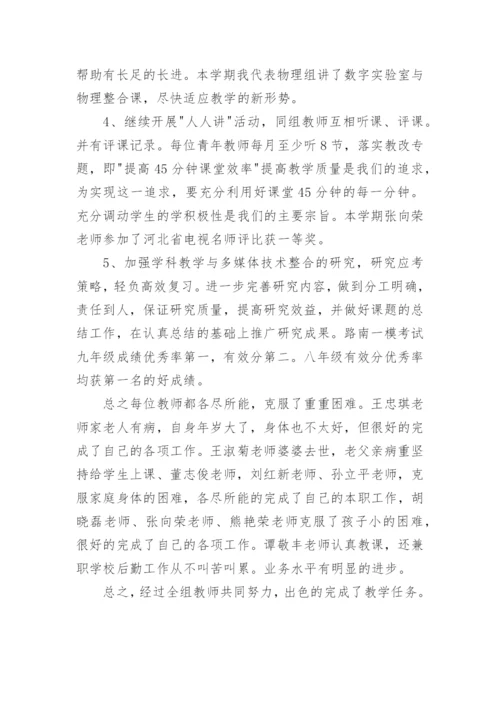 帮助有长足的长进。本学期我代表物理组讲了数字实验室与物理整合课，尽快适应教学的新形势。

4、继续开展"人人讲"活动，同组教师互相听课、评课。并有评课记录。每位青年教师每月至少听8节，落实教改专题，即"提高45分钟课堂效率"提高教学质量是我们的追求，为实现这一追求，要充分利用好课堂45分钟的每一分钟。充分调动学生的学积极性是我们的主要宗旨。本学期张向荣老师参加了河北省电视名师评比获一等奖。

5、加强学科教学与多媒体技术整合的研究，研究应考策略，轻负高效复习。进一步完善研究内容，做到分工明确，责任到人，保证研究质量，提高研究效益，并做好课题的总结工作，在认真总结的基础上推广研究成果。路南一模考试九年级成绩优秀率第一，有效分第二。八年级有效分优秀率均获第一名的好成绩。

总之每位教师都各尽所能，克服了重重困难。王忠琪老师家老人有病，自身年岁大了，身体也不太好，但很好的完成了自己的各项工作。王淑菊老师婆婆去世，老父亲病重坚持给学生上课、董志俊老师，刘红新老师、孙立平老师，克服家庭身体的困难，各尽所能的完成了自己的本职工作，胡晓磊老师、张向荣老师、熊艳荣老师克服了孩子小的困难，很好的完成了自己的各项工作。谭敬丰老师认真教课，还兼职学校后勤工作从不叫苦叫累。业务水平有明显的进步。

总之，经过全组教师共同努力，出色的完成了教学任务。